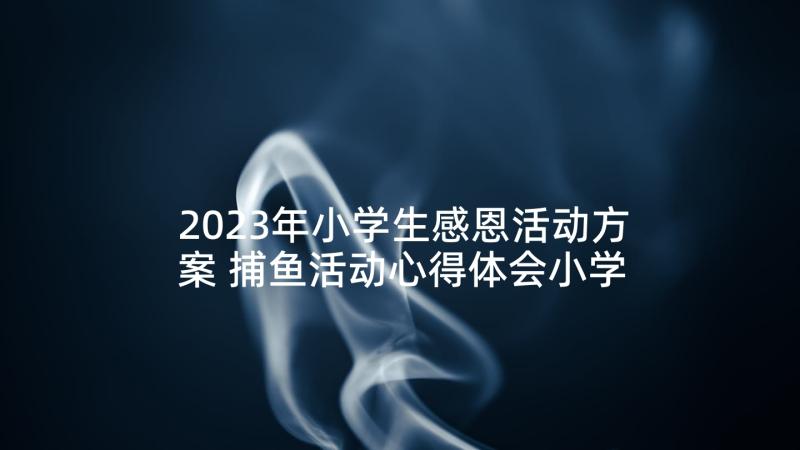 2023年小学生感恩活动方案 捕鱼活动心得体会小学